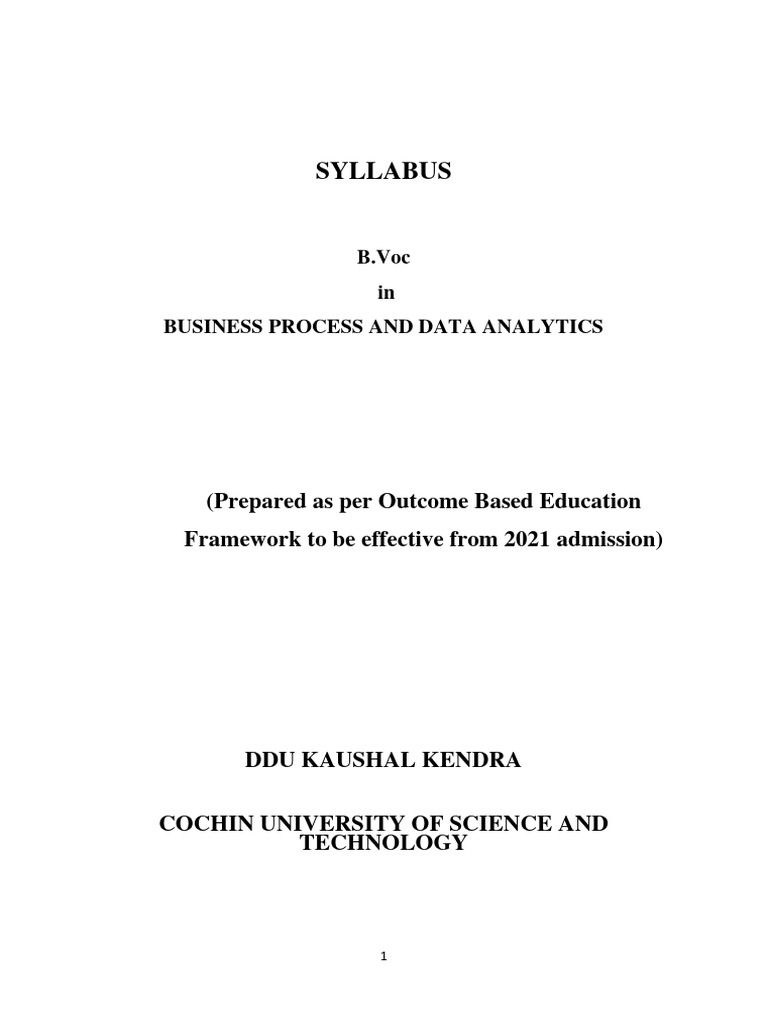 SYLLABUS

B.Voc

in

BUSINESS PROCESS AND DATA ANALYTICS

(Prepared as per Outcome Based Education Framework to be effective from 2021 admission)

DDU KAUSHAL KENDRA

COCHIN UNIVERSITY OF SCIENCE AND TECHNOLOGY

1